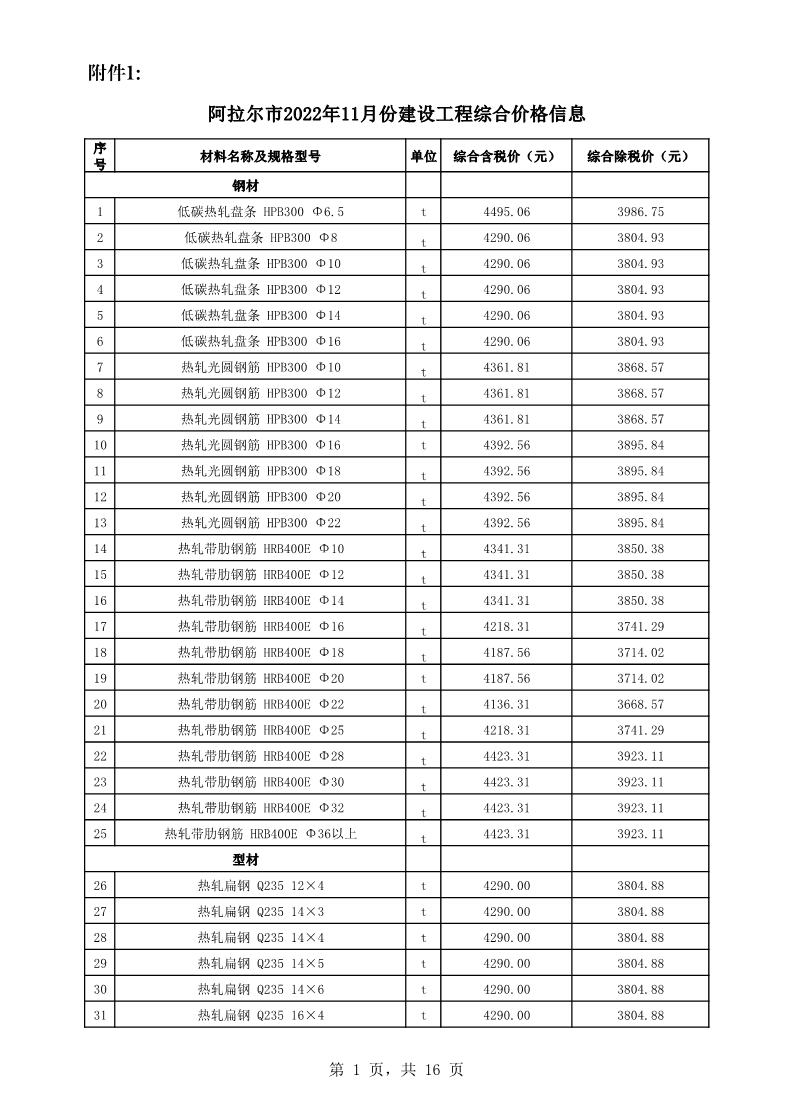 附件1:

阿拉尔市2022年11月份建设工程综合价格信息

| 序号 | 材料名称及规格型号 | 单位 | 综合含税价（元） | 综合除税价（元） |
|---|---|---|---|---|
| | 钢材 | | | |
| 1 | 低碳热轧盘条 HPB300 Φ6.5 | t | 4495.06 | 3986.75 |
| 2 | 低碳热轧盘条 HPB300 Φ8 | t | 4290.06 | 3804.93 |
| 3 | 低碳热轧盘条 HPB300 Φ10 | t | 4290.06 | 3804.93 |
| 4 | 低碳热轧盘条 HPB300 Φ12 | t | 4290.06 | 3804.93 |
| 5 | 低碳热轧盘条 HPB300 Φ14 | t | 4290.06 | 3804.93 |
| 6 | 低碳热轧盘条 HPB300 Φ16 | t | 4290.06 | 3804.93 |
| 7 | 热轧光圆钢筋 HPB300 Φ10 | t | 4361.81 | 3868.57 |
| 8 | 热轧光圆钢筋 HPB300 Φ12 | t | 4361.81 | 3868.57 |
| 9 | 热轧光圆钢筋 HPB300 Φ14 | t | 4361.81 | 3868.57 |
| 10 | 热轧光圆钢筋 HPB300 Φ16 | t | 4392.56 | 3895.84 |
| 11 | 热轧光圆钢筋 HPB300 Φ18 | t | 4392.56 | 3895.84 |
| 12 | 热轧光圆钢筋 HPB300 Φ20 | t | 4392.56 | 3895.84 |
| 13 | 热轧光圆钢筋 HPB300 Φ22 | t | 4392.56 | 3895.84 |
| 14 | 热轧带肋钢筋 HRB400E Φ10 | t | 4341.31 | 3850.38 |
| 15 | 热轧带肋钢筋 HRB400E Φ12 | t | 4341.31 | 3850.38 |
| 16 | 热轧带肋钢筋 HRB400E Φ14 | t | 4341.31 | 3850.38 |
| 17 | 热轧带肋钢筋 HRB400E Φ16 | t | 4218.31 | 3741.29 |
| 18 | 热轧带肋钢筋 HRB400E Φ18 | t | 4187.56 | 3714.02 |
| 19 | 热轧带肋钢筋 HRB400E Φ20 | t | 4187.56 | 3714.02 |
| 20 | 热轧带肋钢筋 HRB400E Φ22 | t | 4136.31 | 3668.57 |
| 21 | 热轧带肋钢筋 HRB400E Φ25 | t | 4218.31 | 3741.29 |
| 22 | 热轧带肋钢筋 HRB400E Φ28 | t | 4423.31 | 3923.11 |
| 23 | 热轧带肋钢筋 HRB400E Φ30 | t | 4423.31 | 3923.11 |
| 24 | 热轧带肋钢筋 HRB400E Φ32 | t | 4423.31 | 3923.11 |
| 25 | 热轧带肋钢筋 HRB400E Φ36以上 | t | 4423.31 | 3923.11 |
| | 型材 | | | |
| 26 | 热轧扁钢 Q235 12×4 | t | 4290.00 | 3804.88 |
| 27 | 热轧扁钢 Q235 14×3 | t | 4290.00 | 3804.88 |
| 28 | 热轧扁钢 Q235 14×4 | t | 4290.00 | 3804.88 |
| 29 | 热轧扁钢 Q235 14×5 | t | 4290.00 | 3804.88 |
| 30 | 热轧扁钢 Q235 14×6 | t | 4290.00 | 3804.88 |
| 31 | 热轧扁钢 Q235 16×4 | t | 4290.00 | 3804.88 |

第 1 页，共 16 页